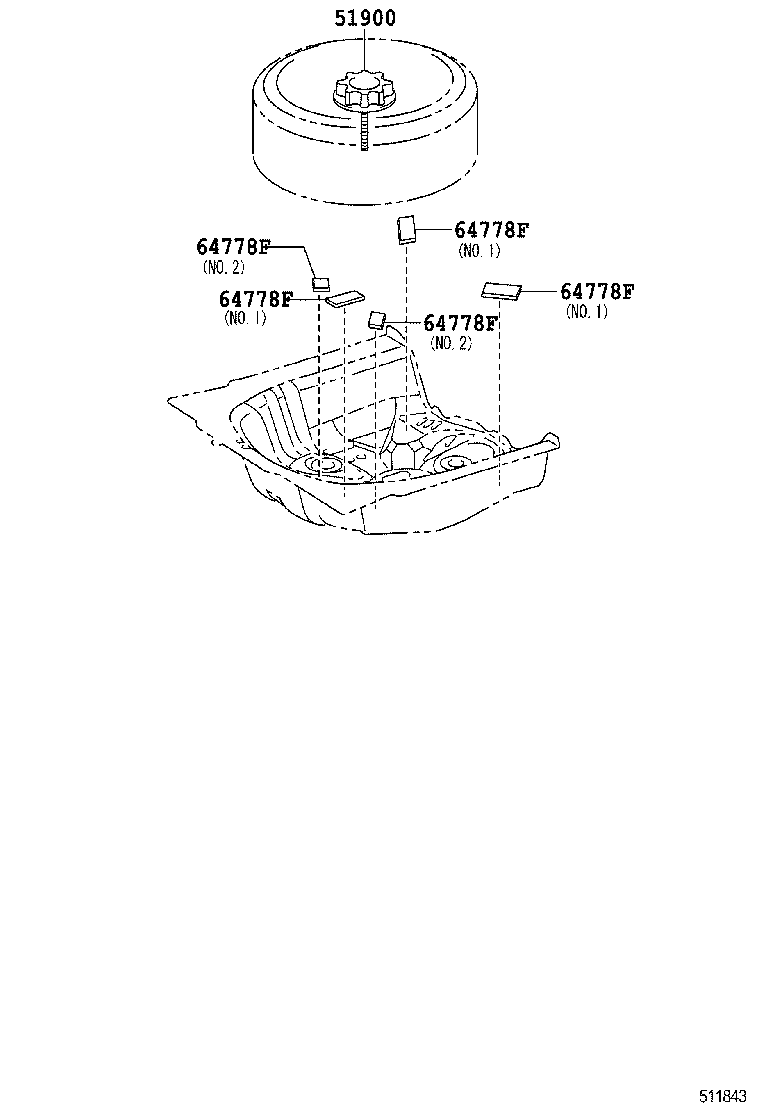 51900

64778F
(NO. 1)

64778F
(NO. 2)

64778F
(NO. 1)

64778F
(NO. 1)

64778F
(NO. 2)

511843